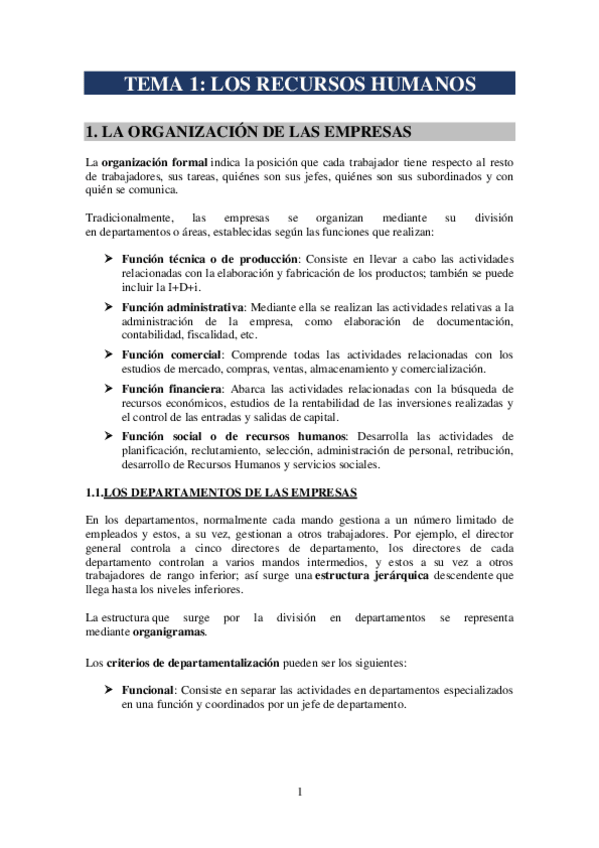 TEMA 1: LOS RECURSOS HUMANOS

1. LA ORGANIZACIÓN DE LAS EMPRESAS

La organización formal indica la posición que cada trabajador tiene respecto al resto de trabajadores, sus tareas, quiénes son sus jefes, quiénes son sus subordinados y con quién se comunica.

Tradicionalmente, las empresas se organizan mediante su división en departamentos o áreas, establecidas según las funciones que realizan:

➤ Función técnica o de producción: Consiste en llevar a cabo las actividades relacionadas con la elaboración y fabricación de los productos; también se puede incluir la I+D+i.

➤ Función administrativa: Mediante ella se realizan las actividades relativas a la administración de la empresa, como elaboración de documentación, contabilidad, fiscalidad, etc.

➤ Función comercial: Comprende todas las actividades relacionadas con los estudios de mercado, compras, ventas, almacenamiento y comercialización.

➤ Función financiera: Abarca las actividades relacionadas con la búsqueda de recursos económicos, estudios de la rentabilidad de las inversiones realizadas y el control de las entradas y salidas de capital.

➤ Función social o de recursos humanos: Desarrolla las actividades de planificación, reclutamiento, selección, administración de personal, retribución, desarrollo de Recursos Humanos y servicios sociales.

1.1.LOS DEPARTAMENTOS DE LAS EMPRESAS

En los departamentos, normalmente cada mando gestiona a un número limitado de empleados y estos, a su vez, gestionan a otros trabajadores. Por ejemplo, el director general controla a cinco directores de departamento, los directores de cada departamento controlan a varios mandos intermedios, y estos a su vez a otros trabajadores de rango inferior; así surge una estructura jerárquica descendente que llega hasta los niveles inferiores.

La estructura que surge por la división en departamentos se representa mediante organigramas.

Los criterios de departamentalización pueden ser los siguientes:

➤ Funcional: Consiste en separar las actividades en departamentos especializados en una función y coordinados por un jefe de departamento.

1